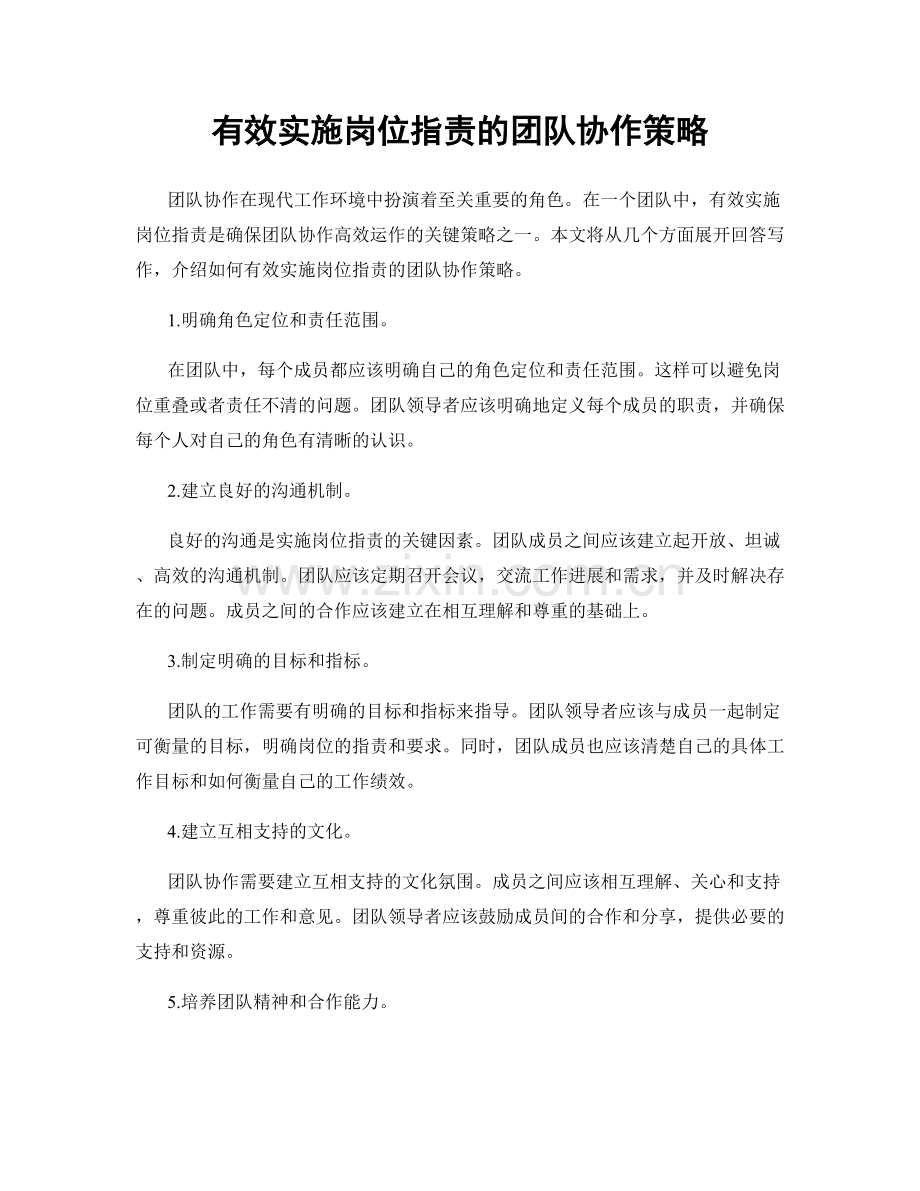 有效实施岗位指责的团队协作策略

团队协作在现代工作环境中扮演着至关重要的角色。在一个团队中，有效实施岗位指责是确保团队协作高效运作的关键策略之一。本文将从几个方面展开回答写作，介绍如何有效实施岗位指责的团队协作策略。

1.明确角色定位和责任范围。

在团队中，每个成员都应该明确自己的角色定位和责任范围。这样可以避免岗位重叠或者责任不清的问题。团队领导者应该明确地定义每个成员的职责，并确保每个人对自己的角色有清晰的认识。

2.建立良好的沟通机制。

良好的沟通是实施岗位指责的关键因素。团队成员之间应该建立起开放、坦诚、高效的沟通机制。团队应该定期召开会议，交流工作进展和需求，并及时解决存在的问题。成员之间的合作应该建立在相互理解和尊重的基础上。

3.制定明确的目标和指标。

团队的工作需要有明确的目标和指标来指导。团队领导者应该与成员一起制定可衡量的目标，明确岗位的指责和要求。同时，团队成员也应该清楚自己的具体工作目标和如何衡量自己的工作绩效。

4.建立互相支持的文化。

团队协作需要建立互相支持的文化氛围。成员之间应该相互理解、关心和支持，尊重彼此的工作和意见。团队领导者应该鼓励成员间的合作和分享，提供必要的支持和资源。

5.培养团队精神和合作能力。

www.zixin.com.cn